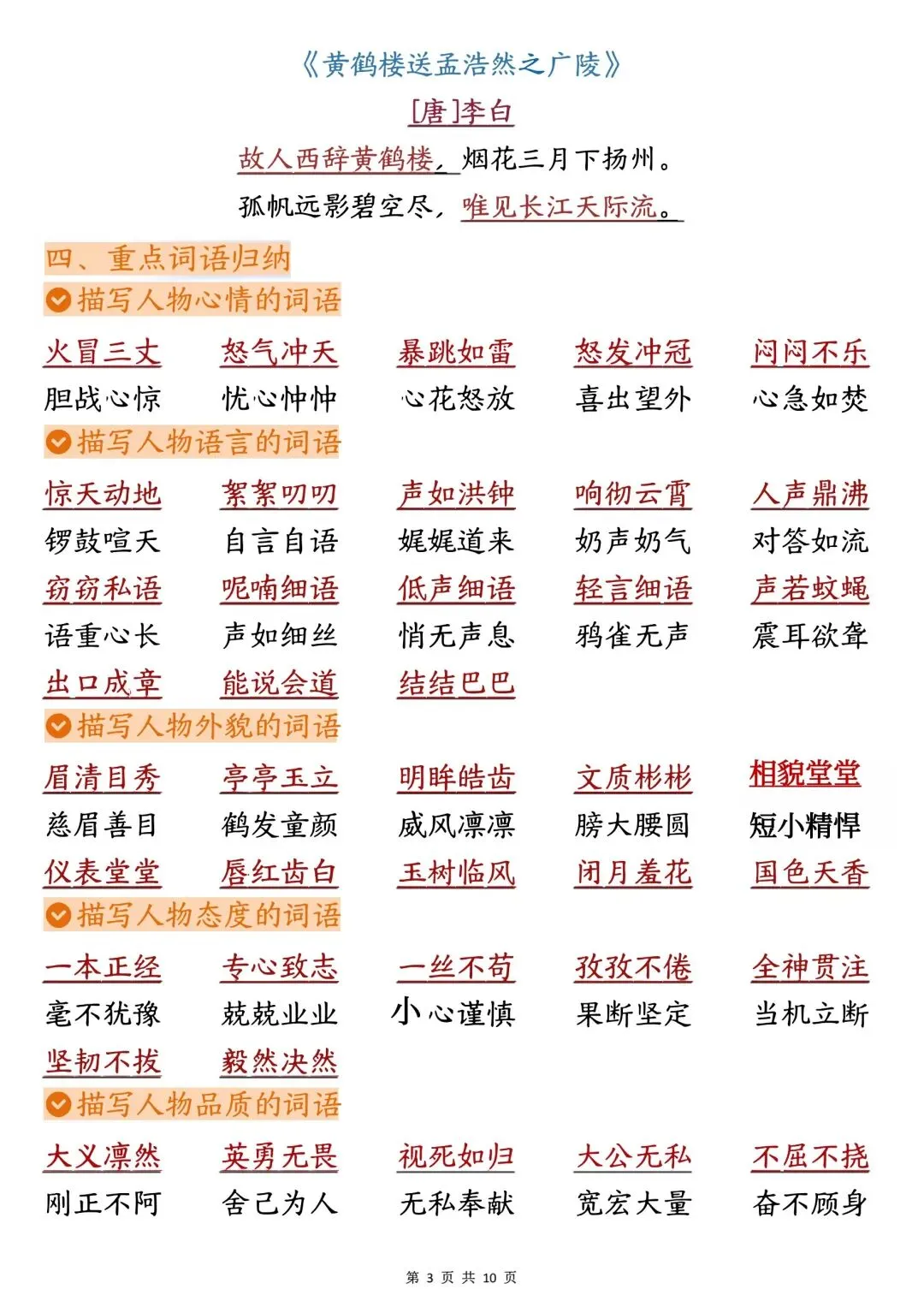 《黄鹤楼送孟浩然之广陵》

[唐]李白

故人西辞黄鹤楼，烟花三月下扬州。

孤帆远影碧空尽，唯见长江天际流。

四、重点词语归纳

描写人物心情的词语

火冒三丈 怒气冲天 暴跳如雷 怒发冲冠 闷闷不乐
胆战心惊 忧心忡忡 心花怒放 喜出望外 心急如焚

描写人物语言的词语

惊天动地 絮絮叨叨 声如洪钟 响彻云霄 人声鼎沸
锣鼓喧天 自言自语 娓娓道来 奶声奶气 对答如流
窃窃私语 呢喃细语 低声细语 轻言细语 声若蚊蝇
语重心长 声如细丝 悄无声息 鸦雀无声 震耳欲聋
出口成章 能说会道 结结巴巴

描写人物外貌的词语

眉清目秀 亭亭玉立 明眸皓齿 文质彬彬 相貌堂堂
慈眉善目 鹤发童颜 威风凛凛 膀大腰圆 短小精悍
仪表堂堂 唇红齿白 玉树临风 闭月羞花 国色天香

描写人物态度的词语

一本正经 专心致志 一丝不苟 孜孜不倦 全神贯注
毫不犹豫 兢兢业业 小心谨慎 果断坚定 当机立断
坚韧不拔 毅然决然

描写人物品质的词语

大义凛然 英勇无畏 视死如归 大公无私 不屈不挠
刚正不阿 舍己为人 无私奉献 宽宏大量 奋不顾身

第 3 页 共 10 页